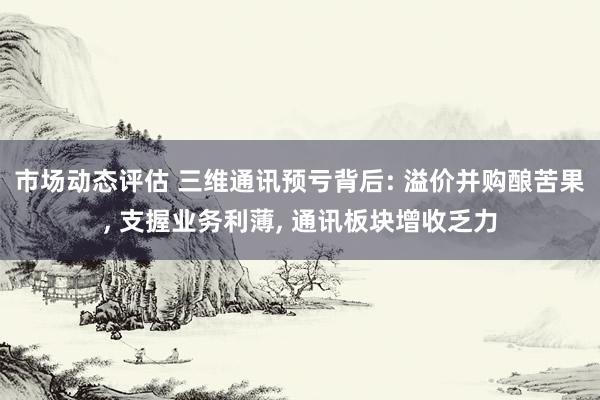 市场动态评估 三维通讯预亏背后: 溢价并购酿苦果, 支握业务利薄, 通讯板块增收乏力